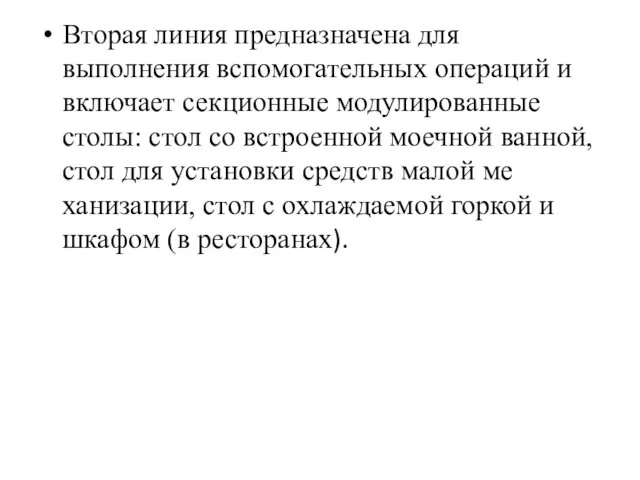 • Вторая линия предназначена для выполнения вспомогательных операций и включает секционные модулированные столы: стол со встроенной моечной ванной, стол для установки средств малой ме ханизации, стол с охлаждаемой горкой и шкафом (в ресторанах).